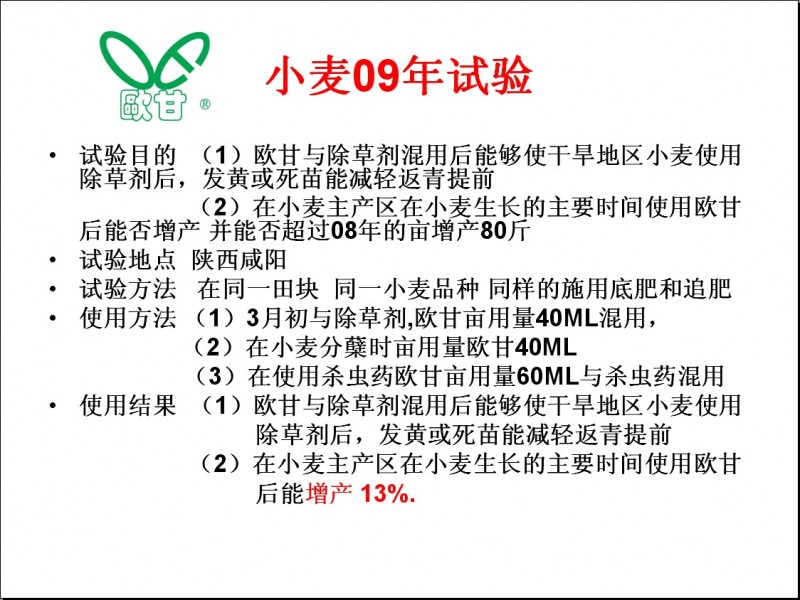 欧甘 ®

小麦09年试验

• 试验目的 （1）欧甘与除草剂混用后能够使干旱地区小麦使用除草剂后，发黄或死苗能减轻返青提前

（2）在小麦主产区在小麦生长的主要时间使用欧甘后能否增产 并能否超过08年的亩增产80斤

• 试验地点 陕西咸阳
• 试验方法 在同一田块 同一小麦品种 同样的施用底肥和追肥
• 使用方法 （1）3月初与除草剂,欧甘亩用量40ML混用，

（2）在小麦分蘖时亩用量欧甘40ML

（3）在使用杀虫药欧甘亩用量60ML与杀虫药混用

• 使用结果 （1）欧甘与除草剂混用后能够使干旱地区小麦使用除草剂后，发黄或死苗能减轻返青提前

（2）在小麦主产区在小麦生长的主要时间使用欧甘后能增产 13%.